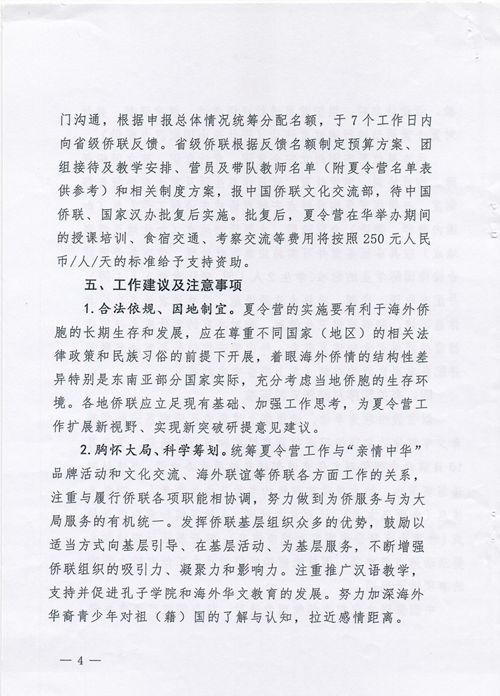 门沟通，根据申报总体情况统筹分配名额，于7个工作日内向省级侨联反馈。省级侨联根据反馈名额制定预算方案、团组接待及教学安排、营员及带队教师名单（附夏令营名单表供参考）和相关制度方案，报中国侨联文化交流部，待中国侨联、国家汉办批复后实施。批复后，夏令营在华举办期间的授课培训、食宿交通、考察交流等费用将按照250元人民币/人/天的标准给予支持资助。

五、工作建议及注意事项

1.合法依规、因地制宜。夏令营的实施要有利于海外侨胞的长期生存和发展，应在尊重不同国家（地区）的相关法律政策和民族习俗的前提下开展，着眼海外侨情的结构性差异特别是东南亚部分国家实际，充分考虑当地侨胞的生存环境。各地侨联应立足现有基础、加强工作思考，为夏令营工作扩展新视野、实现新突破研提意见建议。

2.胸怀大局、科学筹划。统筹夏令营工作与“亲情中华”品牌活动和文化交流、海外联谊等侨联各方面工作的关系，注重与履行侨联各项职能相协调，努力做到为侨服务与为大局服务的有机统一。发挥侨联基层组织众多的优势，鼓励以适当方式向基层引导、在基层活动、为基层服务，不断增强侨联组织的吸引力、凝聚力和影响力。注重推广汉语教学，支持并促进孔子学院和海外华文教育的发展。努力加深海外华裔青少年对祖（籍）国的了解与认知，拉近感情距离。

— 4 —